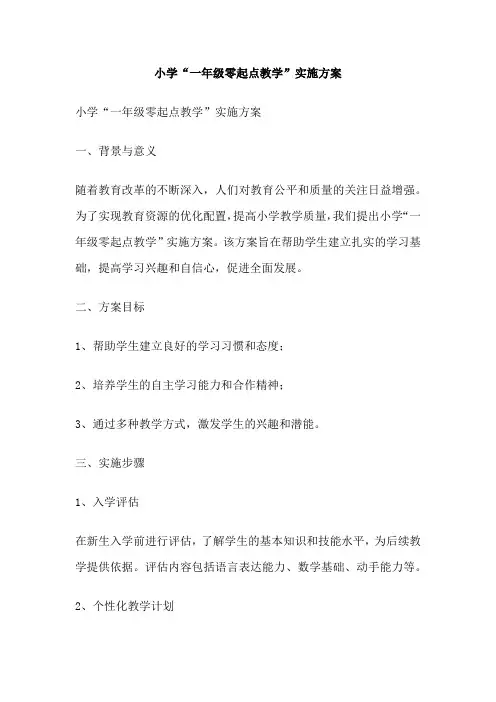 小学“一年级零起点教学”实施方案

小学“一年级零起点教学”实施方案

一、背景与意义

随着教育改革的不断深入，人们对教育公平和质量的关注日益增强。为了实现教育资源的优化配置，提高小学教学质量，我们提出小学“一年级零起点教学”实施方案。该方案旨在帮助学生建立扎实的学习基础，提高学习兴趣和自信心，促进全面发展。

二、方案目标

1、帮助学生建立良好的学习习惯和态度；

2、培养学生的自主学习能力和合作精神；

3、通过多种教学方式，激发学生的兴趣和潜能。

三、实施步骤

1、入学评估

在新生入学前进行评估，了解学生的基本知识和技能水平，为后续教学提供依据。评估内容包括语言表达能力、数学基础、动手能力等。

2、个性化教学计划